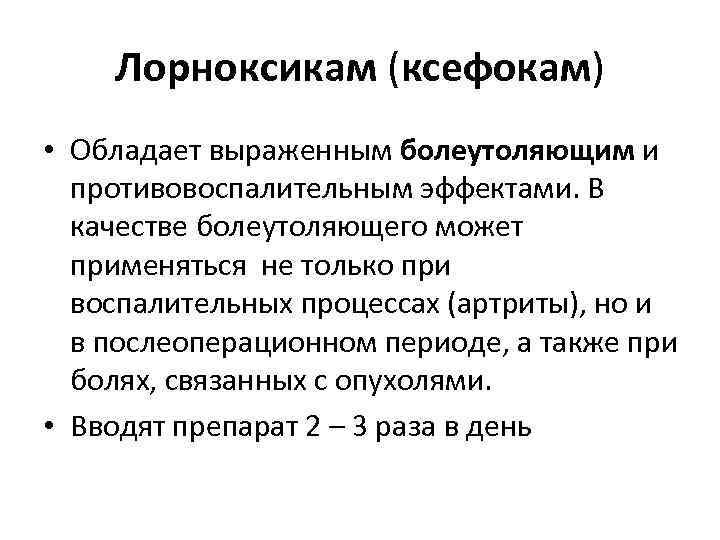 Лорноксикам (ксефокам)

• Обладает выраженным болеутоляющим и противовоспалительным эффектами. В качестве болеутоляющего может применяться не только при воспалительных процессах (артриты), но и в послеоперационном периоде, а также при болях, связанных с опухолями.

• Вводят препарат 2 – 3 раза в день